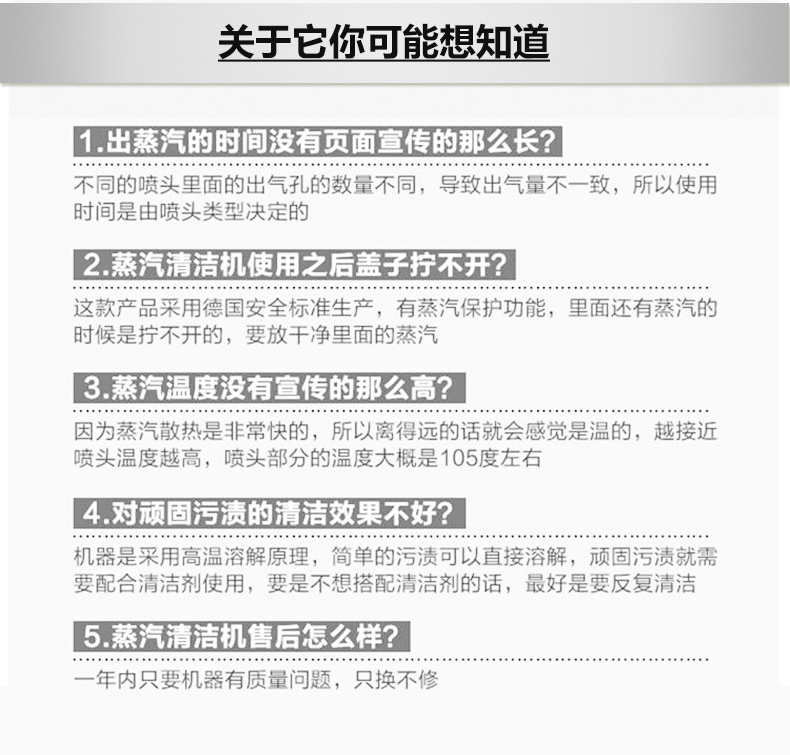 关于它你可能想知道

1.出蒸汽的时间没有页面宣传的那么长?

不同的喷头里面的出气孔的数量不同，导致出气量不一致，所以使用时间是由喷头类型决定的

2.蒸汽清洁机使用之后盖子拧不开?

这款产品采用德国安全标准生产，有蒸汽保护功能，里面还有蒸汽的时候是拧不开的，要放干净里面的蒸汽

3.蒸汽温度没有宣传的那么高?

因为蒸汽散热是非常快的，所以离得远的话就会感觉是温的，越接近喷头温度越高，喷头部分的温度大概是105度左右

4.对顽固污渍的清洁效果不好?

机器是采用高温溶解原理，简单的污渍可以直接溶解，顽固污渍就需要配合清洁剂使用，要是不想搭配清洁剂的话，最好是要反复清洁

5.蒸汽清洁机售后怎么样?

一年内只要机器有质量问题，只换不修